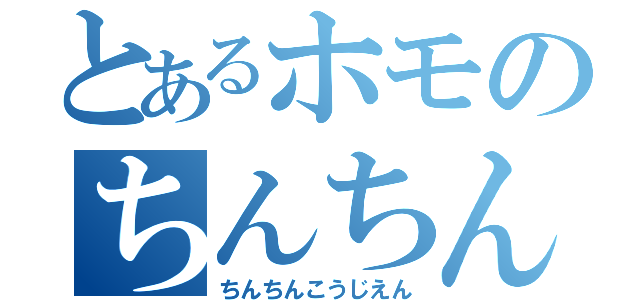 とあるホモの
ちんちん
ちんちんこうじえん